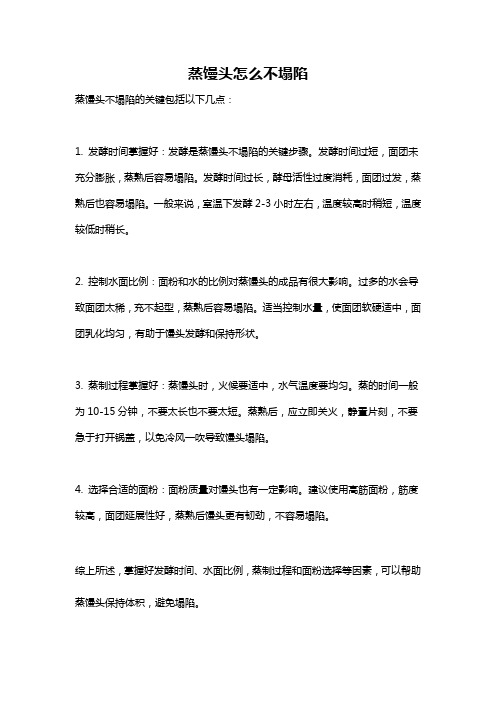 蒸馒头怎么不塌陷

蒸馒头不塌陷的关键包括以下几点：

1. 发酵时间掌握好：发酵是蒸馒头不塌陷的关键步骤。发酵时间过短，面团未充分膨胀，蒸熟后容易塌陷。发酵时间过长，酵母活性过度消耗，面团过发，蒸熟后也容易塌陷。一般来说，室温下发酵 2-3 小时左右，温度较高时稍短，温度较低时稍长。

2. 控制水面比例：面粉和水的比例对蒸馒头的成品有很大影响。过多的水会导致面团太稀，充不起型，蒸熟后容易塌陷。适当控制水量，使面团软硬适中，面团乳化均匀，有助于馒头发酵和保持形状。

3. 蒸制过程掌握好：蒸馒头时，火候要适中，水气温度要均匀。蒸的时间一般为 10-15 分钟，不要太长也不要太短。蒸熟后，应立即关火，静置片刻，不要急于打开锅盖，以免冷风一吹导致馒头塌陷。

4. 选择合适的面粉：面粉质量对馒头也有一定影响。建议使用高筋面粉，筋度较高，面团延展性好，蒸熟后馒头更有韧劲，不容易塌陷。

综上所述，掌握好发酵时间、水面比例，蒸制过程和面粉选择等因素，可以帮助蒸馒头保持体积，避免塌陷。